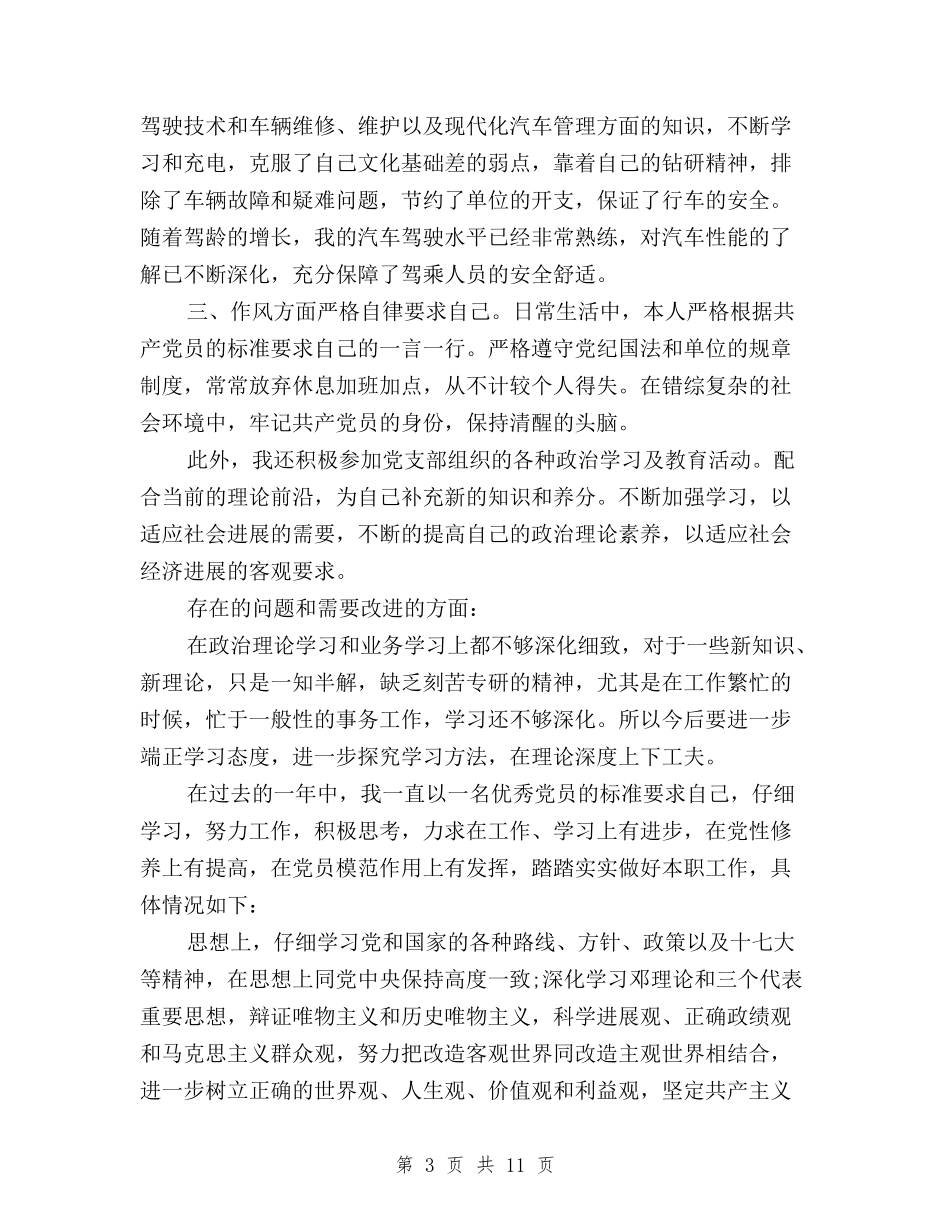 驾驶技术和车辆维修、维护以及现代化汽车管理方面的知识，不断学习和充电，克服了自己文化基础差的弱点，靠着自己的钻研精神，排除了车辆故障和疑难问题，节约了单位的开支，保证了行车的安全。随着驾龄的增长，我的汽车驾驶水平已经非常熟练，对汽车性能的了解已不断深化，充分保障了驾乘人员的安全舒适。

三、作风方面严格自律要求自己。日常生活中，本人严格根据共产党员的标准要求自己的一言一行。严格遵守党纪国法和单位的规章制度，常常放弃休息加班加点，从不计较个人得失。在错综复杂的社会环境中，牢记共产党员的身份，保持清醒的头脑。

此外，我还积极参加党支部组织的各种政治学习及教育活动。配合当前的理论前沿，为自己补充新的知识和养分。不断加强学习，以适应社会进展的需要，不断的提高自己的政治理论素养，以适应社会经济进展的客观要求。

存在的问题和需要改进的方面：

在政治理论学习和业务学习上都不够深化细致，对于一些新知识、新理论，只是一知半解，缺乏刻苦专研的精神，尤其是在工作繁忙的时候，忙于一般性的事务工作，学习还不够深化。所以今后要进一步端正学习态度，进一步探究学习方法，在理论深度上下工夫。

在过去的一年中，我一直以一名优秀党员的标准要求自己，仔细学习，努力工作，积极思考，力求在工作、学习上有进步，在党性修养上有提高，在党员模范作用上有发挥，踏踏实实做好本职工作，具体情况如下：

思想上，仔细学习党和国家的各种路线、方针、政策以及十七大等精神，在思想上同党中央保持高度一致;深化学习邓理论和三个代表重要思想，辩证唯物主义和历史唯物主义，科学进展观、正确政绩观和马克思主义群众观，努力把改造客观世界同改造主观世界相结合，进一步树立正确的世界观、人生观、价值观和利益观，坚定共产主义

第 3 页 共 11 页